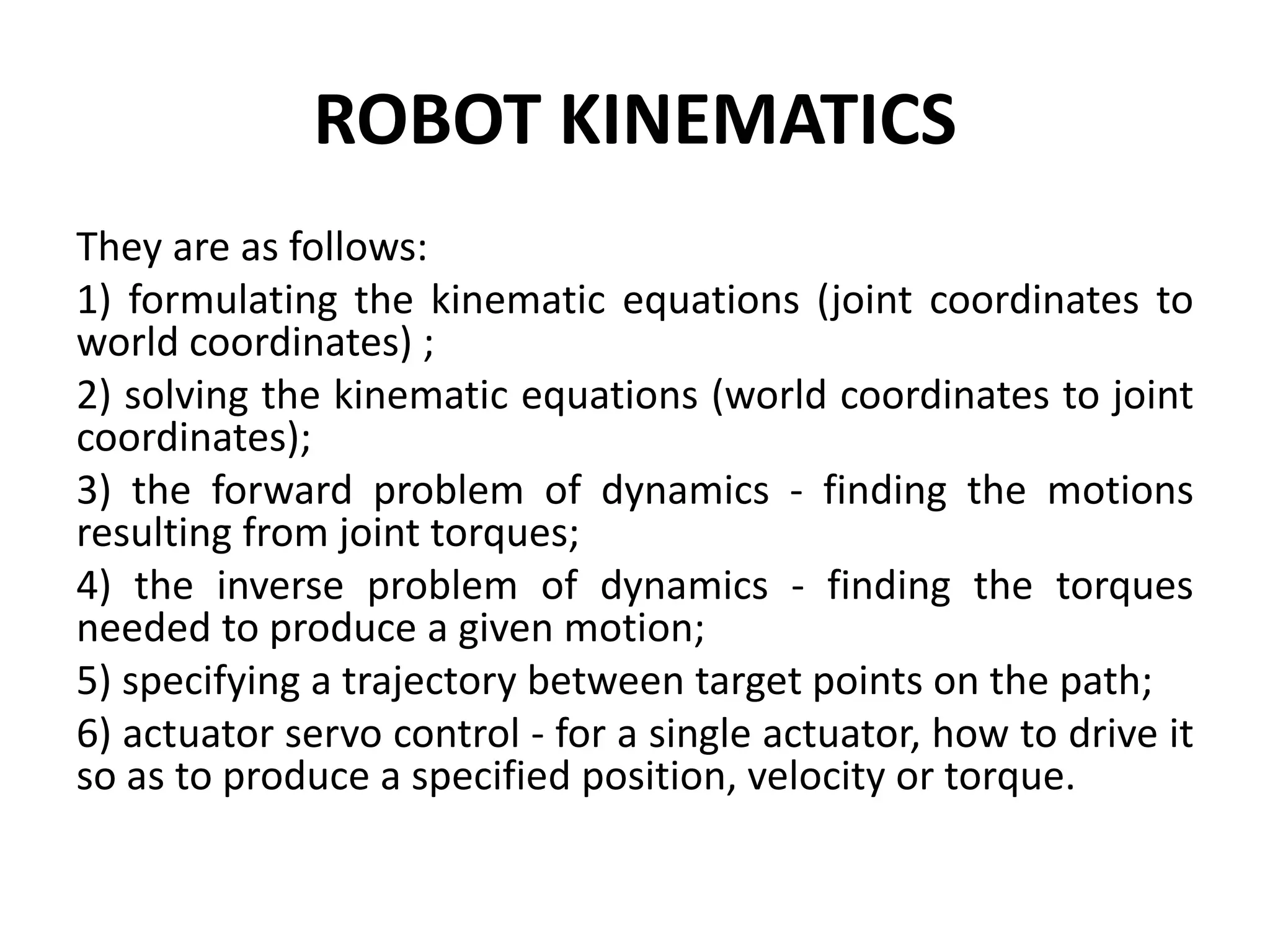 ROBOT KINEMATICS

They are as follows:

1) formulating the kinematic equations (joint coordinates to world coordinates) ;

2) solving the kinematic equations (world coordinates to joint coordinates);

3) the forward problem of dynamics - finding the motions resulting from joint torques;

4) the inverse problem of dynamics - finding the torques needed to produce a given motion;

5) specifying a trajectory between target points on the path;

6) actuator servo control - for a single actuator, how to drive it so as to produce a specified position, velocity or torque.